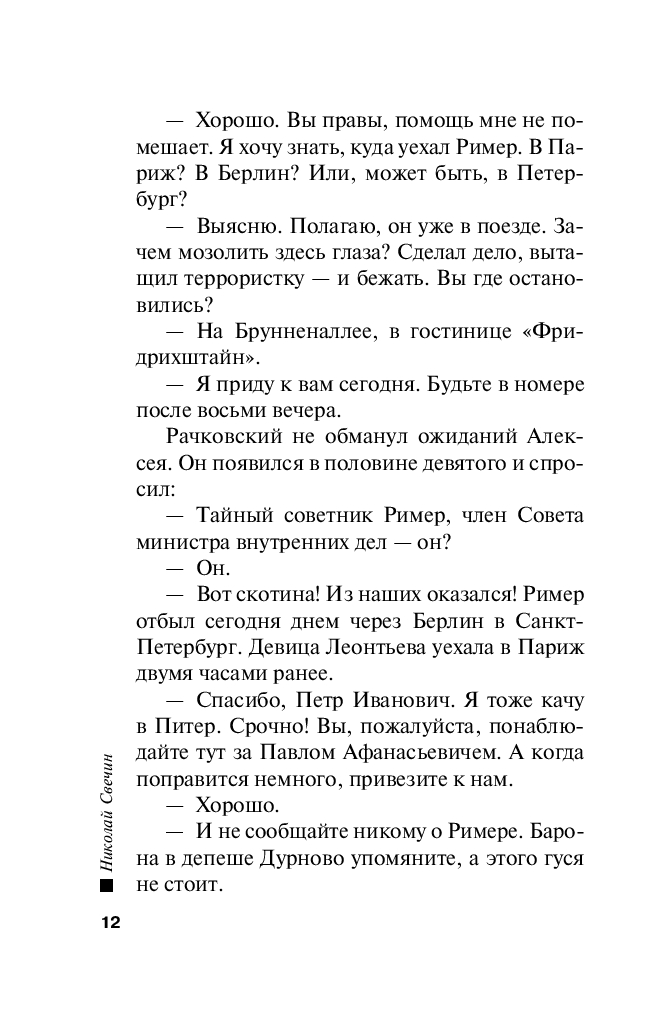 — Хорошо. Вы правы, помощь мне не помешает. Я хочу знать, куда уехал Ример. В Париж? В Берлин? Или, может быть, в Петербург?

— Выясню. Полагаю, он уже в поезде. Зачем мозолить здесь глаза? Сделал дело, вытащил террористку — и бежать. Вы где остановились?

— На Брунненаллее, в гостинице «Фридрихштайн».

— Я приду к вам сегодня. Будьте в номере после восьми вечера.

Рачковский не обманул ожиданий Алексея. Он появился в половине девятого и спросил:

— Тайный советник Ример, член Совета министра внутренних дел — он?

— Он.

— Вот скотина! Из наших оказался! Ример отбыл сегодня днем через Берлин в Санкт-Петербург. Девица Леонтьева уехала в Париж двумя часами ранее.

— Спасибо, Петр Иванович. Я тоже качу в Питер. Срочно! Вы, пожалуйста, понаблюдайте тут за Павлом Афанасьевичем. А когда поправится немного, привезите к нам.

— Хорошо.

— И не сообщайте никому о Римере. Барона в депеше Дурново упомяните, а этого гуся не стоит.

Николай Свечин

12